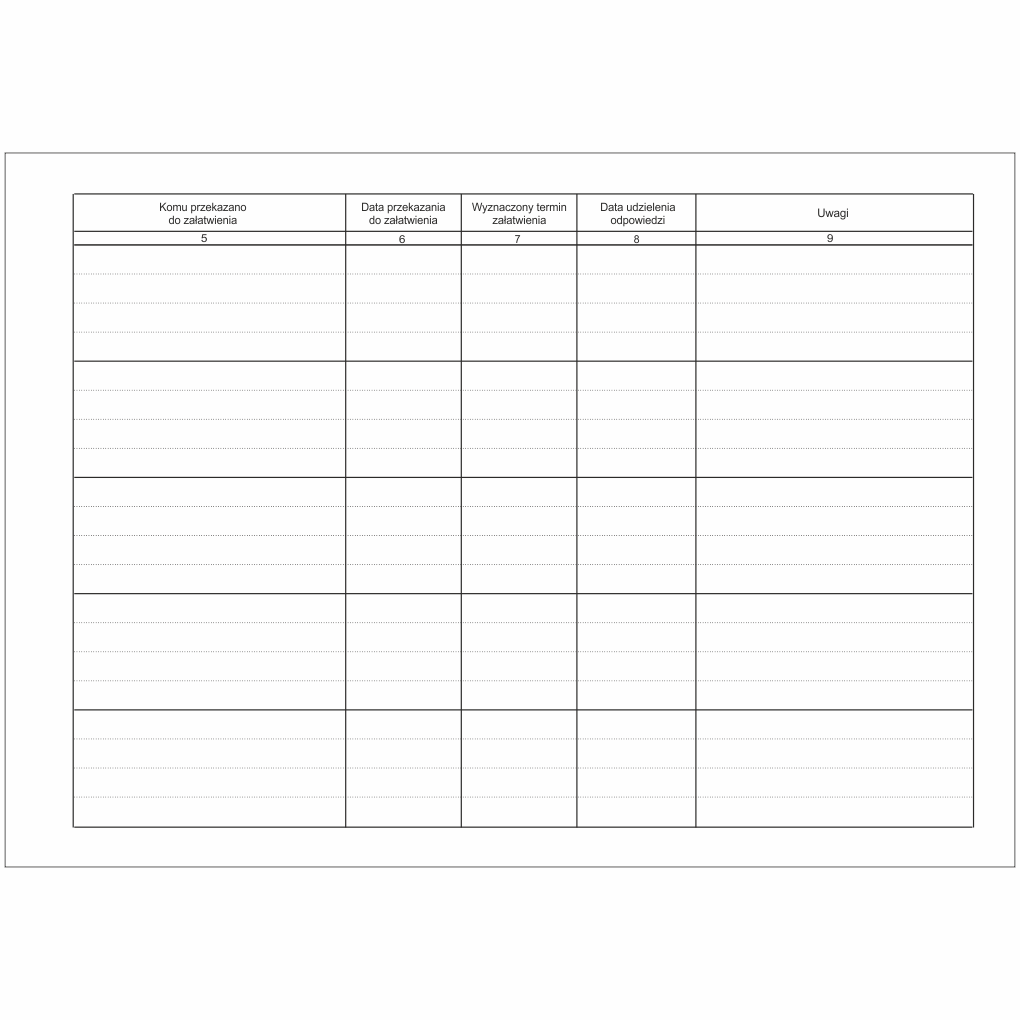 | Komu przekazano do załatwienia | Data przekazania do załatwienia | Wyznaczony termin załatwienia | Data udzielenia odpowiedzi | Uwagi |
|---|---|---|---|---|
| 5 | 6 | 7 | 8 | 9 |
|  |  |  |  |  |
|  |  |  |  |  |
|  |  |  |  |  |
|  |  |  |  |  |
|  |  |  |  |  |